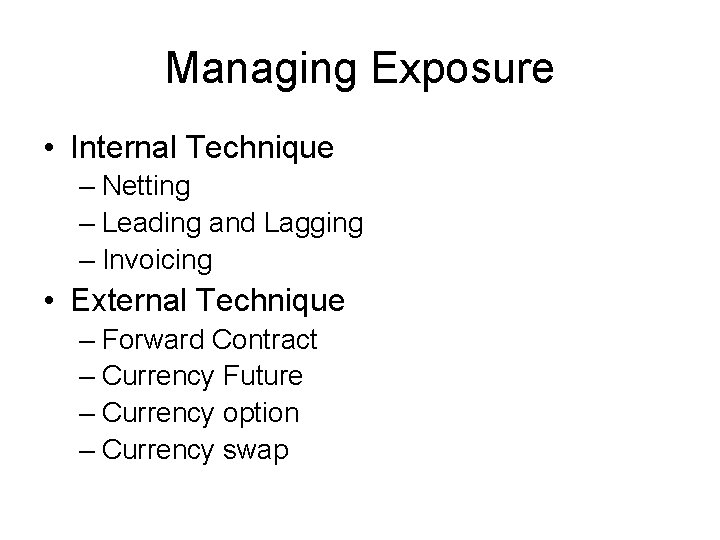 Managing Exposure

• Internal Technique
– Netting
– Leading and Lagging
– Invoicing
• External Technique
– Forward Contract
– Currency Future
– Currency option
– Currency swap